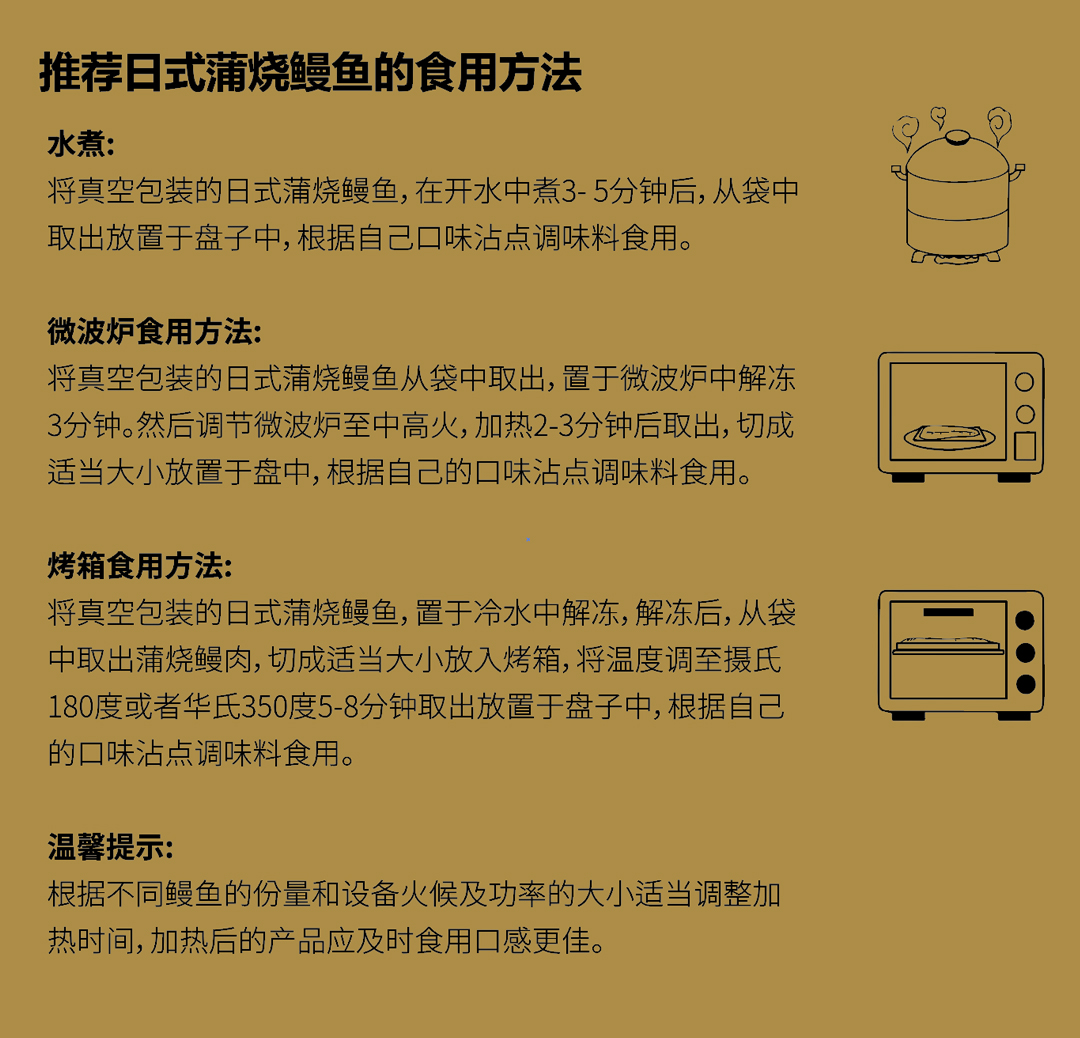 推荐日式蒲烧鳗鱼的食用方法

水煮:
将真空包装的日式蒲烧鳗鱼，在开水中煮3- 5分钟后，从袋中取出放置于盘子中，根据自己口味沾点调味料食用。

微波炉食用方法:
将真空包装的日式蒲烧鳗鱼从袋中取出，置于微波炉中解冻3分钟。然后调节微波炉至中高火，加热2-3分钟后取出，切成适当大小放置于盘中，根据自己的口味沾点调味料食用。

烤箱食用方法:
将真空包装的日式蒲烧鳗鱼，置于冷水中解冻，解冻后，从袋中取出蒲烧鳗肉，切成适当大小放入烤箱，将温度调至摄氏180度或者华氏350度5-8分钟取出放置于盘子中，根据自己的口味沾点调味料食用。

温馨提示:
根据不同鳗鱼的份量和设备火候及功率的大小适当调整加热时间，加热后的产品应及时食用口感更佳。